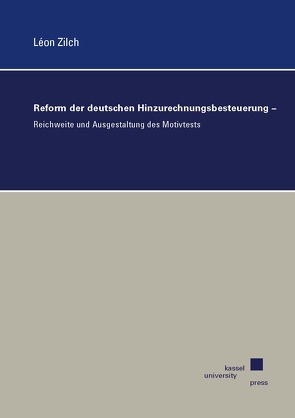 Léon Zilch

Reform der deutschen Hinzurechnungsbesteuerung –

Reichweite und Ausgestaltung des Motivtests

kassel
university
press